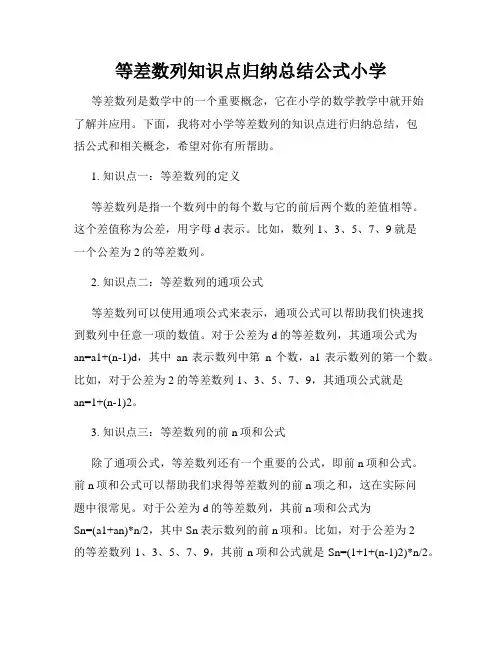 等差数列知识点归纳总结公式小学

等差数列是数学中的一个重要概念，它在小学的数学教学中就开始了解并应用。下面，我将对小学等差数列的知识点进行归纳总结，包括公式和相关概念，希望对你有所帮助。

1. 知识点一：等差数列的定义

等差数列是指一个数列中的每个数与它的前后两个数的差值相等。这个差值称为公差，用字母 d 表示。比如，数列 1、3、5、7、9 就是一个公差为 2 的等差数列。

2. 知识点二：等差数列的通项公式

等差数列可以使用通项公式来表示，通项公式可以帮助我们快速找到数列中任意一项的数值。对于公差为 d 的等差数列，其通项公式为 an=a1+(n-1)d，其中 an 表示数列中第 n 个数，a1 表示数列的第一个数。比如，对于公差为 2 的等差数列 1、3、5、7、9，其通项公式就是 an=1+(n-1)2。

3. 知识点三：等差数列的前 n 项和公式

除了通项公式，等差数列还有一个重要的公式，即前 n 项和公式。前 n 项和公式可以帮助我们求得等差数列的前 n 项之和，这在实际问题中很常见。对于公差为 d 的等差数列，其前 n 项和公式为 Sn=(a1+an)*n/2，其中 Sn 表示数列的前 n 项和。比如，对于公差为 2 的等差数列 1、3、5、7、9，其前 n 项和公式就是 Sn=(1+1+(n-1)2)*n/2。